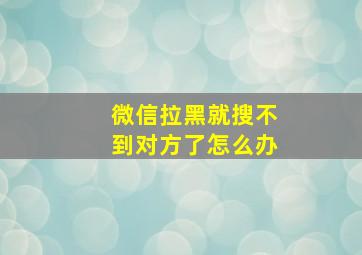 微信拉黑就搜不到对方了怎么办